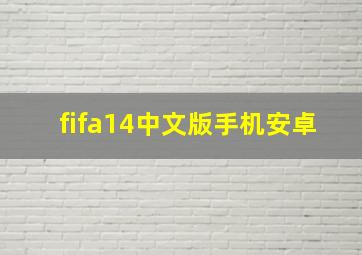 fifa14中文版手机安卓